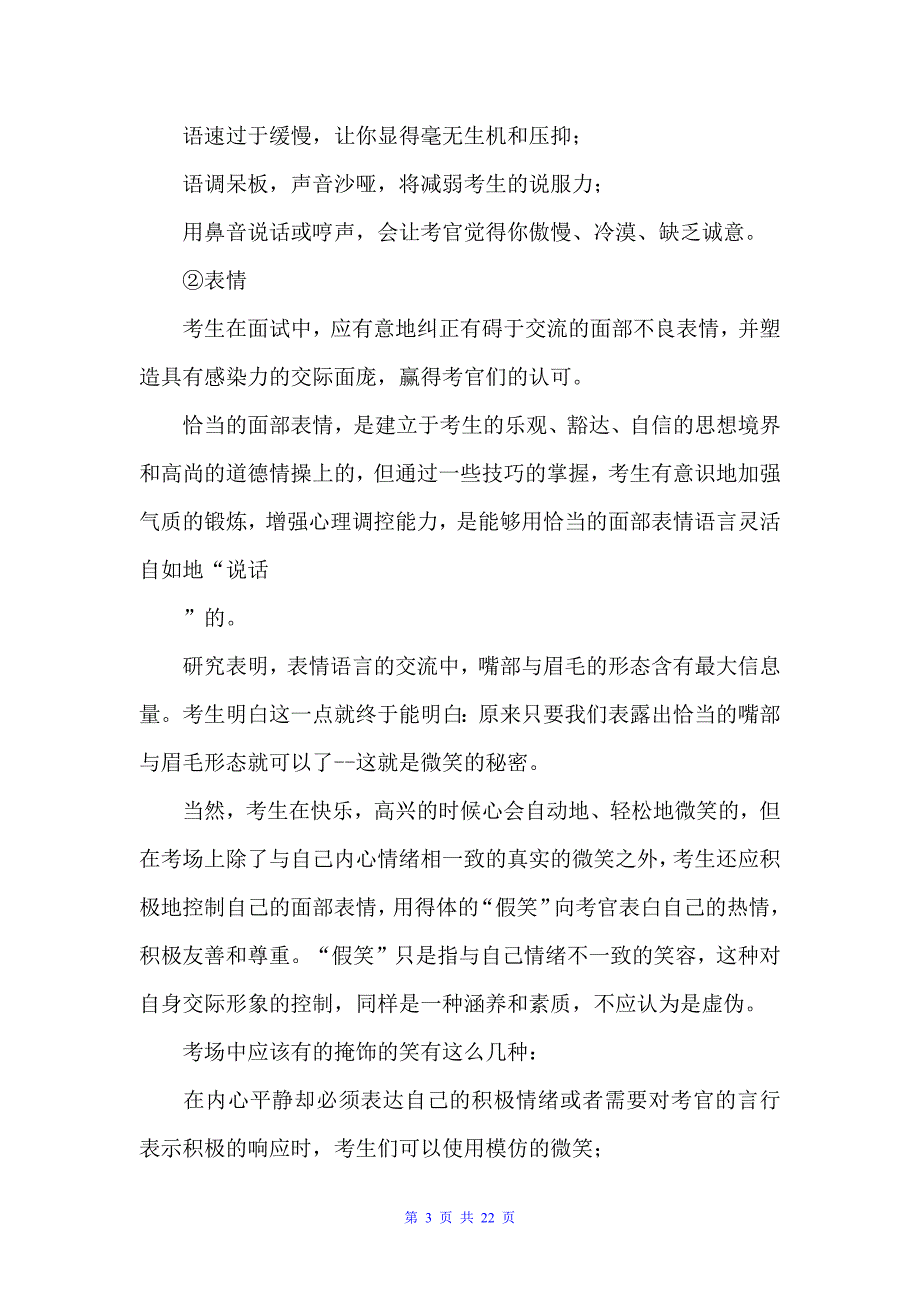 语速过于缓慢，让你显得毫无生机和压抑；

语调呆板，声音沙哑，将减弱考生的说服力；

用鼻音说话或哼声，会让考官觉得你傲慢、冷漠、缺乏诚意。

②表情

考生在面试中，应有意地纠正有碍于交流的面部不良表情，并塑造具有感染力的交际面庞，赢得考官们的认可。

恰当的面部表情，是建立于考生的乐观、豁达、自信的思想境界和高尚的道德情操上的，但通过一些技巧的掌握，考生有意识地加强气质的锻炼，增强心理调控能力，是能够用恰当的面部表情语言灵活自如地“说话

”的。

研究表明，表情语言的交流中，嘴部与眉毛的形态含有最大信息量。考生明白这一点就终于能明白：原来只要我们表露出恰当的嘴部与眉毛形态就可以了--这就是微笑的秘密。

当然，考生在快乐，高兴的时候心会自动地、轻松地微笑的，但在考场上除了与自己内心情绪相一致的真实的微笑之外，考生还应积极地控制自己的面部表情，用得体的“假笑”向考官表白自己的热情，积极友善和尊重。“假笑”只是指与自己情绪不一致的笑容，这种对自身交际形象的控制，同样是一种涵养和素质，不应认为是虚伪。

考场中应该有的掩饰的笑有这么几种：

在内心平静却必须表达自己的积极情绪或者需要对考官的言行表示积极的响应时，考生们可以使用模仿的微笑；

第 3 页 共 22 页